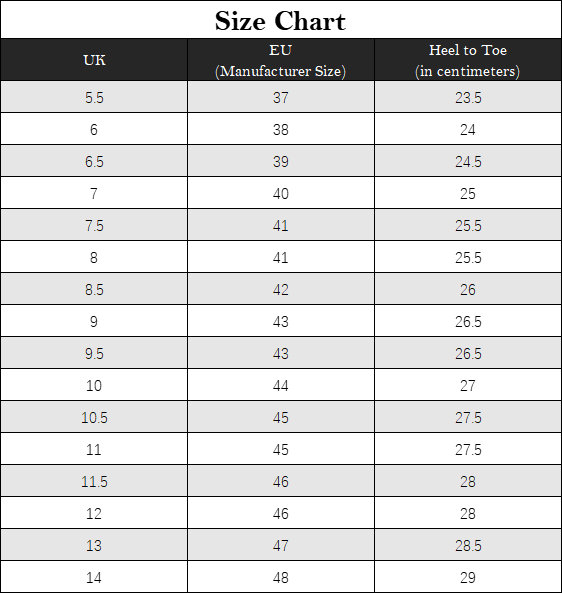 Size Chart

| UK | EU (Manufacturer Size) | Heel to Toe (in centimeters) |
|---|---|---|
| 5.5 | 37 | 23.5 |
| 6 | 38 | 24 |
| 6.5 | 39 | 24.5 |
| 7 | 40 | 25 |
| 7.5 | 41 | 25.5 |
| 8 | 41 | 25.5 |
| 8.5 | 42 | 26 |
| 9 | 43 | 26.5 |
| 9.5 | 43 | 26.5 |
| 10 | 44 | 27 |
| 10.5 | 45 | 27.5 |
| 11 | 45 | 27.5 |
| 11.5 | 46 | 28 |
| 12 | 46 | 28 |
| 13 | 47 | 28.5 |
| 14 | 48 | 29 |